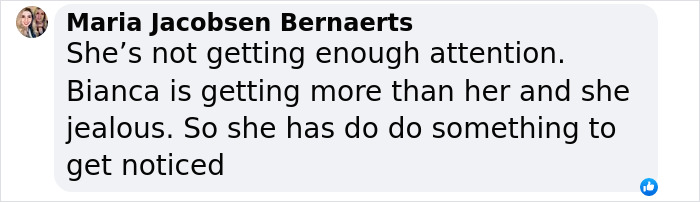 Maria Jacobsen Bernaerts
She’s not getting enough attention. Bianca is getting more than her and she jealous. So she has do do something to get noticed